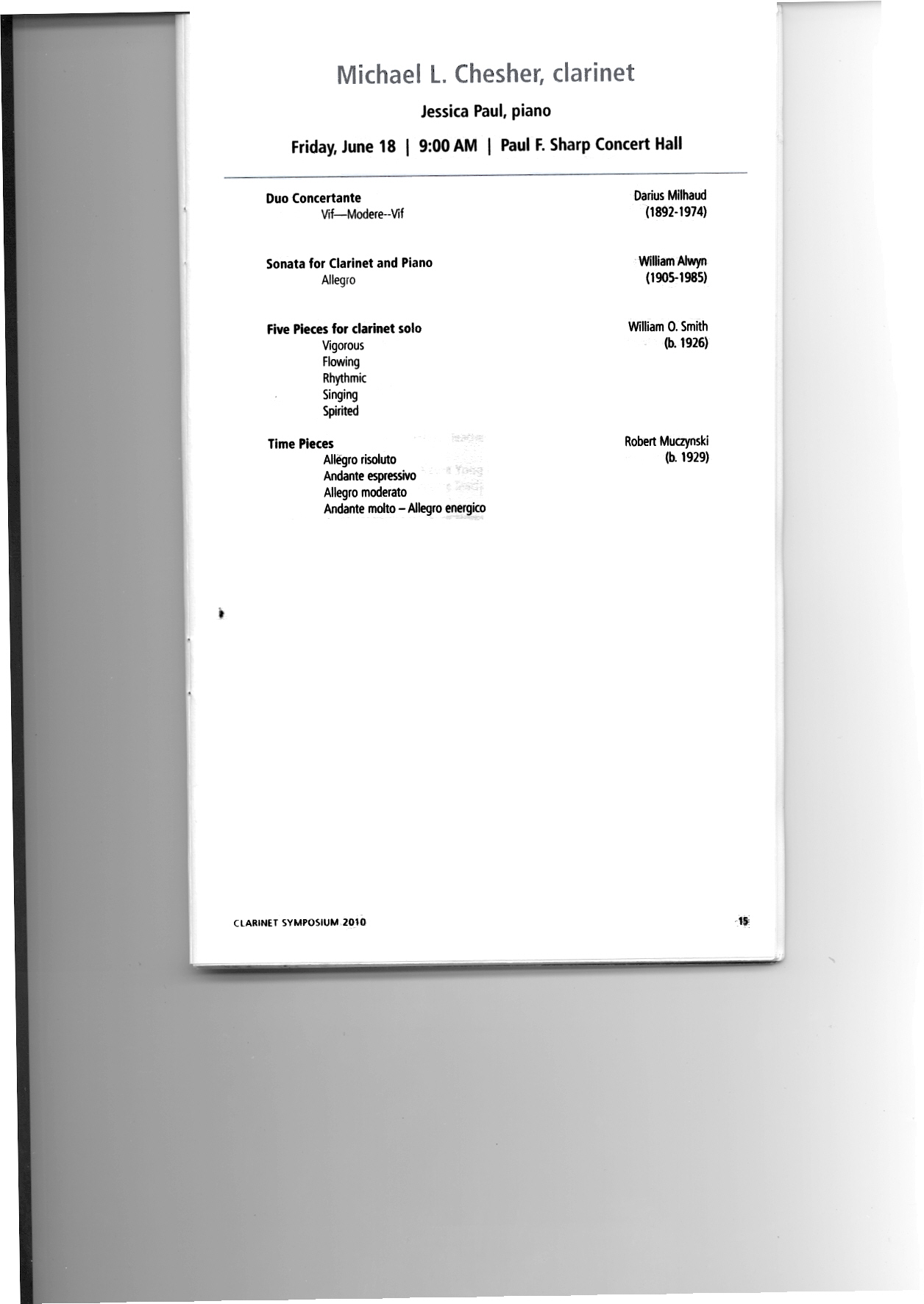 Michael L. Chesher, clarinet

Jessica Paul, piano

Friday, June 18 | 9:00 AM | Paul F. Sharp Concert Hall

Duo Concertante
Vif—Modere--Vif

Darius Milhaud
(1892-1974)

Sonata for Clarinet and Piano
Allegro

William Alwyn
(1905-1985)

Five Pieces for clarinet solo
Vigorous
Flowing
Rhythmic
Singing
Spirited

William O. Smith
(b. 1926)

Time Pieces
Allegro risoluto
Andante espressivo
Allegro moderato
Andante molto – Allegro energico

Robert Muczynski
(b. 1929)

CLARINET SYMPOSIUM 2010

15